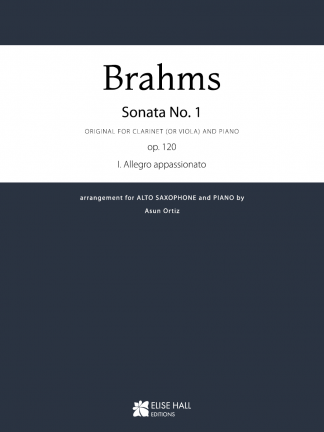 Brahms

Sonata No. 1

ORIGINAL FOR CLARINET (OR VIOLA) AND PIANO

op. 120

I. Allegro appassionato

arrangement for ALTO SAXOPHONE and PIANO by

Asun Ortiz

ELISE HALL

EDITIONS